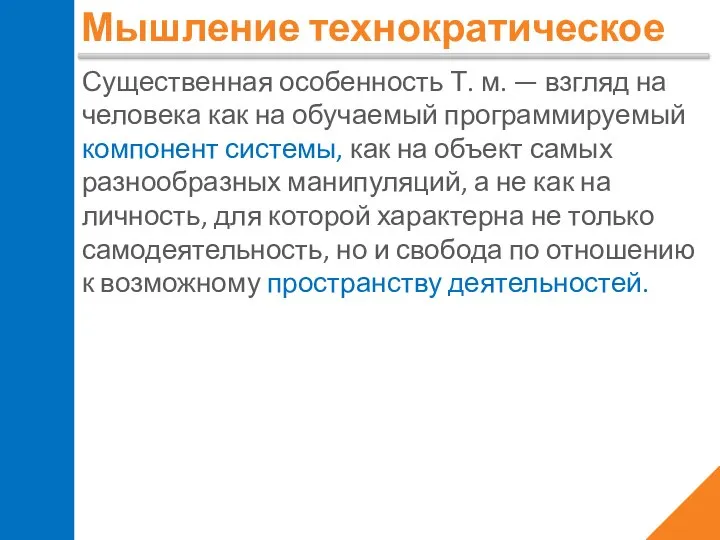 Мышление технократическое

Существенная особенность Т. м. — взгляд на человека как на обучаемый программируемый компонент системы, как на объект самых разнообразных манипуляций, а не как на личность, для которой характерна не только самодеятельность, но и свобода по отношению к возможному пространству деятельностей.